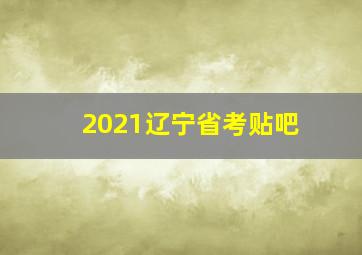 2021辽宁省考贴吧